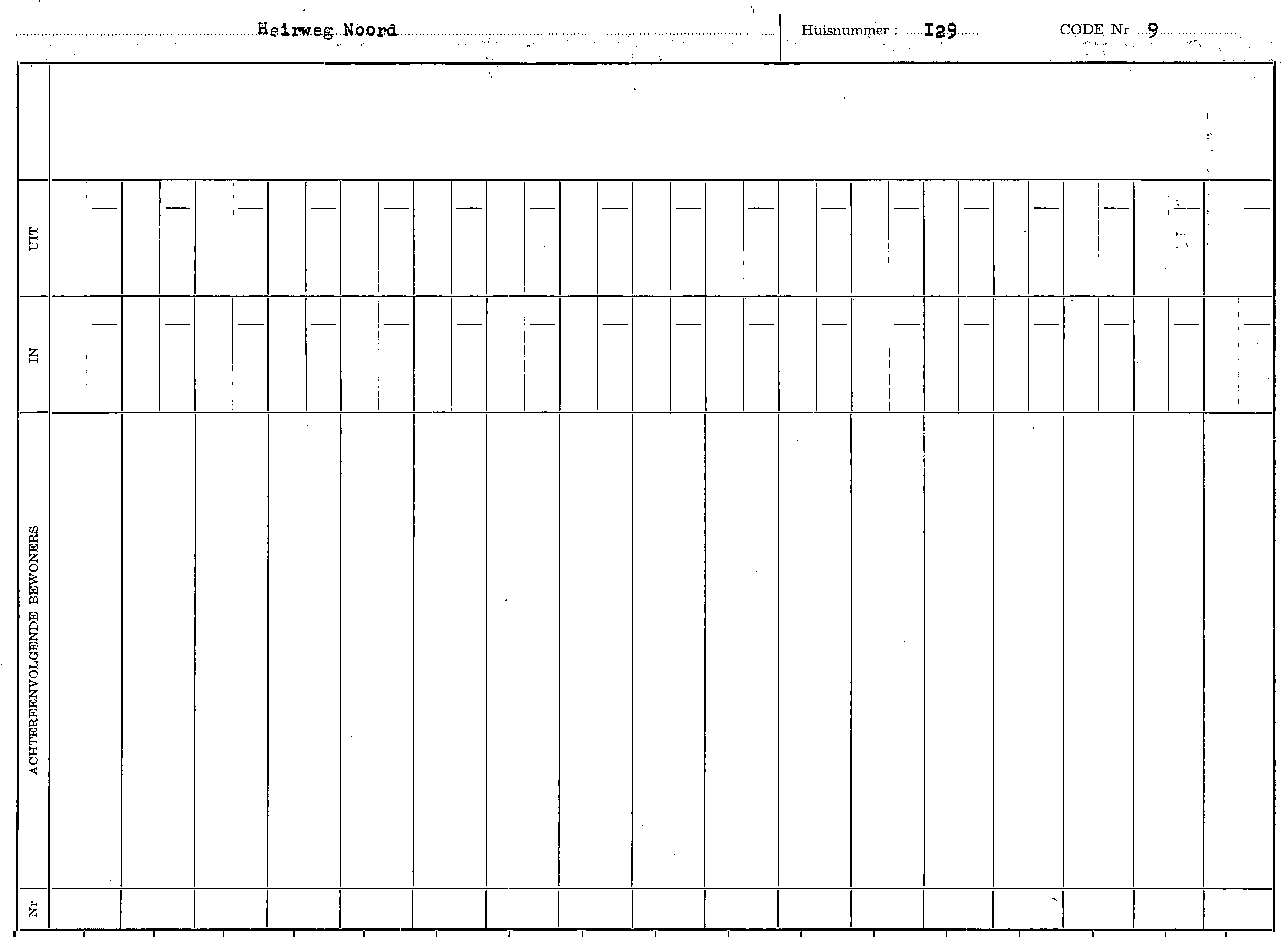 Heirweg Noord Huisnummer : I29 CODE Nr 9

UIT

IN

ACHTEREENVOLGENDE BEWONERS

Nr